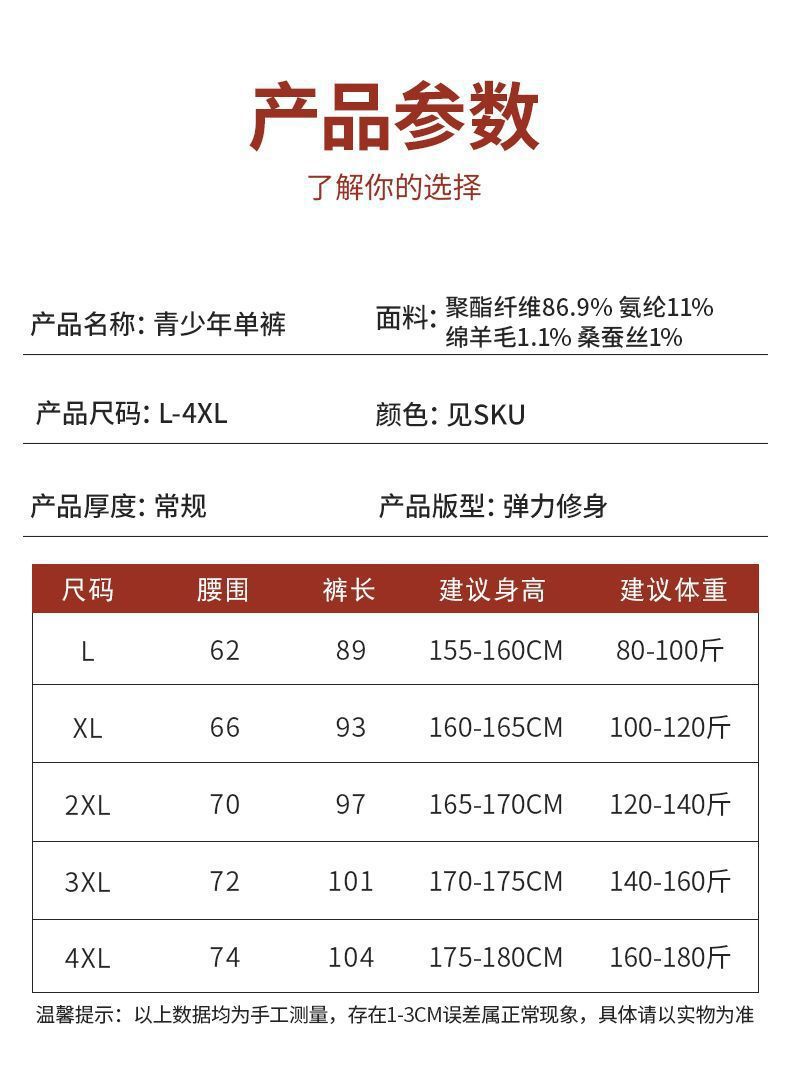 产品参数

了解你的选择

产品名称: 青少年单裤

面料: 聚酯纤维86.9% 氨纶11% 绵羊毛1.1% 桑蚕丝1%

产品尺码: L-4XL

颜色: 见SKU

产品厚度: 常规

产品版型: 弹力修身

| 尺码 | 腰围 | 裤长 | 建议身高 | 建议体重 |
|---|---|---|---|---|
| L | 62 | 89 | 155-160CM | 80-100斤 |
| XL | 66 | 93 | 160-165CM | 100-120斤 |
| 2XL | 70 | 97 | 165-170CM | 120-140斤 |
| 3XL | 72 | 101 | 170-175CM | 140-160斤 |
| 4XL | 74 | 104 | 175-180CM | 160-180斤 |

温馨提示：以上数据均为手工测量，存在1-3CM误差属正常现象，具体请以实物为准